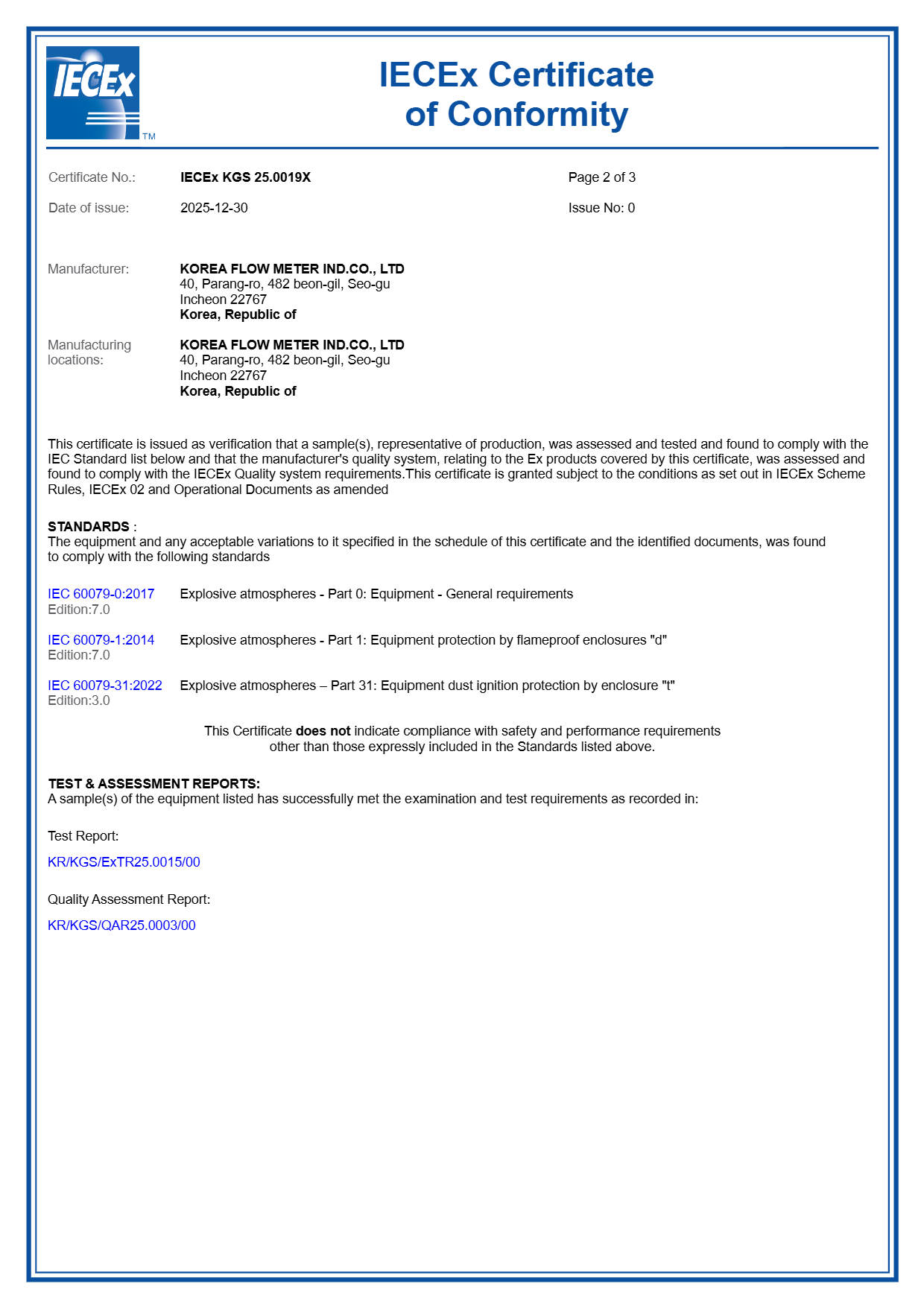 IECEx TM

IECEx Certificate of Conformity

Certificate No.: IECEx KGS 25.0019X Page 2 of 3

Date of issue: 2025-12-30 Issue No: 0

Manufacturer: KOREA FLOW METER IND.CO., LTD
40, Parang-ro, 482 beon-gil, Seo-gu
Incheon 22767
Korea, Republic of

Manufacturing locations: KOREA FLOW METER IND.CO., LTD
40, Parang-ro, 482 beon-gil, Seo-gu
Incheon 22767
Korea, Republic of

This certificate is issued as verification that a sample(s), representative of production, was assessed and tested and found to comply with the IEC Standard list below and that the manufacturer's quality system, relating to the Ex products covered by this certificate, was assessed and found to comply with the IECEx Quality system requirements.This certificate is granted subject to the conditions as set out in IECEx Scheme Rules, IECEx 02 and Operational Documents as amended

STANDARDS :
The equipment and any acceptable variations to it specified in the schedule of this certificate and the identified documents, was found to comply with the following standards

IEC 60079-0:2017
Edition:7.0
Explosive atmospheres - Part 0: Equipment - General requirements

IEC 60079-1:2014
Edition:7.0
Explosive atmospheres - Part 1: Equipment protection by flameproof enclosures "d"

IEC 60079-31:2022
Edition:3.0
Explosive atmospheres – Part 31: Equipment dust ignition protection by enclosure "t"

This Certificate does not indicate compliance with safety and performance requirements other than those expressly included in the Standards listed above.

TEST & ASSESSMENT REPORTS:
A sample(s) of the equipment listed has successfully met the examination and test requirements as recorded in:

Test Report:

KR/KGS/ExTR25.0015/00

Quality Assessment Report:

KR/KGS/QAR25.0003/00